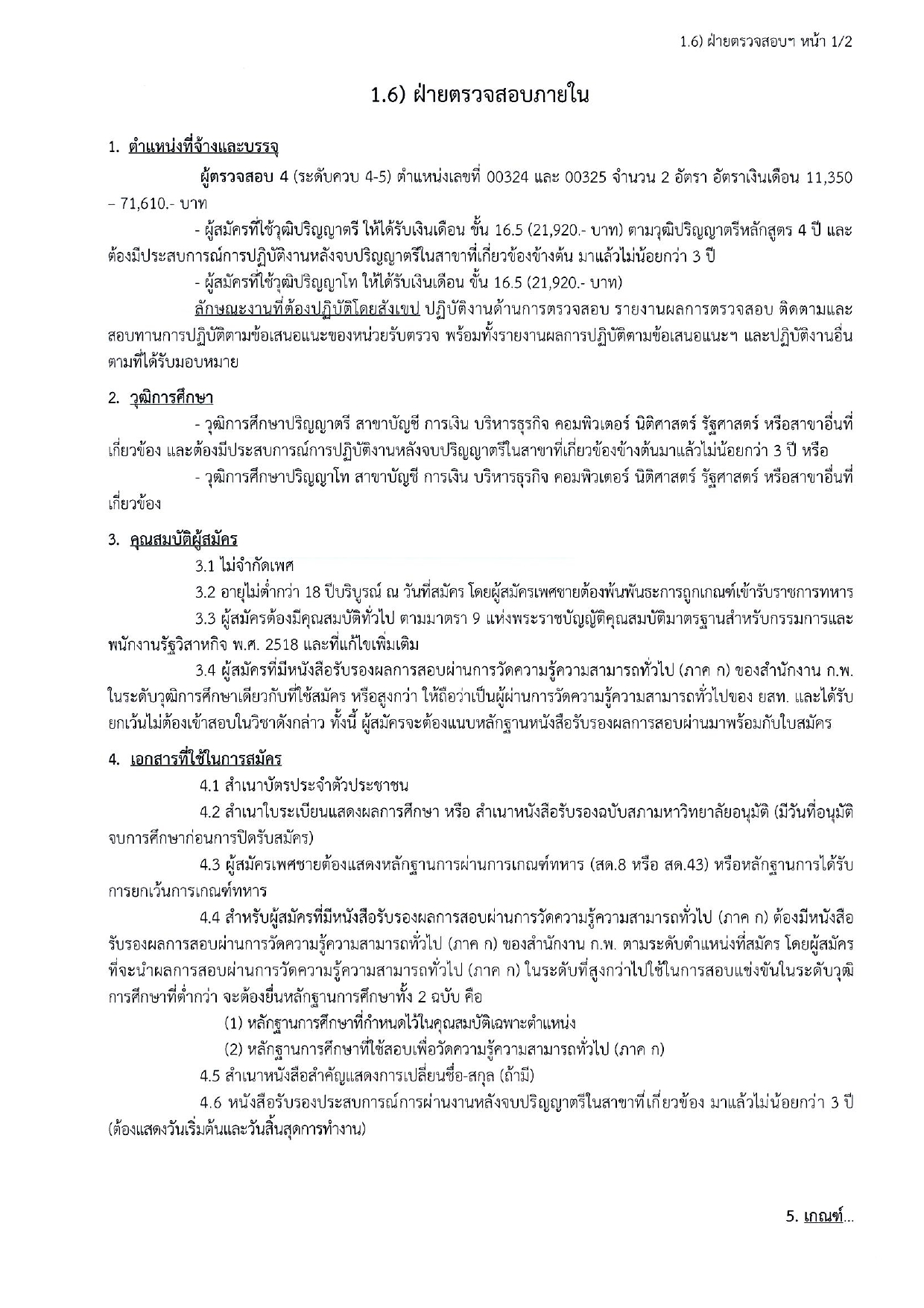 1.6) ฝ่ายตรวจสอบฯ หน้า 1/2

1.6) ฝ่ายตรวจสอบภายใน

1. ตำแหน่งที่จ้างและบรรจุ

ผู้ตรวจสอบ 4 (ระดับควบ 4-5) ตำแหน่งเลขที่ 00324 และ 00325 จำนวน 2 อัตรา อัตราเงินเดือน 11,350 – 71,610.- บาท

- ผู้สมัครที่ใช้วุฒิปริญญาตรี ให้ได้รับเงินเดือน ขั้น 16.5 (21,920.- บาท) ตามวุฒิปริญญาตรีหลักสูตร 4 ปี และต้องมีประสบการณ์การปฏิบัติงานหลังจบปริญญาตรีในสาขาที่เกี่ยวข้องข้างต้น มาแล้วไม่น้อยกว่า 3 ปี

- ผู้สมัครที่ใช้วุฒิปริญญาโท ให้ได้รับเงินเดือน ขั้น 16.5 (21,920.- บาท)

ลักษณะงานที่ต้องปฏิบัติโดยสังเขป ปฏิบัติงานด้านการตรวจสอบ รายงานผลการตรวจสอบ ติดตามและสอบทานการปฏิบัติตามข้อเสนอแนะของหน่วยรับตรวจ พร้อมทั้งรายงานผลการปฏิบัติตามข้อเสนอแนะฯ และปฏิบัติงานอื่นตามที่ได้รับมอบหมาย

2. วุฒิการศึกษา

- วุฒิการศึกษาปริญญาตรี สาขาบัญชี การเงิน บริหารธุรกิจ คอมพิวเตอร์ นิติศาสตร์ รัฐศาสตร์ หรือสาขาอื่นที่เกี่ยวข้อง และต้องมีประสบการณ์การปฏิบัติงานหลังจบปริญญาตรีในสาขาที่เกี่ยวข้องข้างต้นมาแล้วไม่น้อยกว่า 3 ปี หรือ

- วุฒิการศึกษาปริญญาโท สาขาบัญชี การเงิน บริหารธุรกิจ คอมพิวเตอร์ นิติศาสตร์ รัฐศาสตร์ หรือสาขาอื่นที่เกี่ยวข้อง

3. คุณสมบัติผู้สมัคร

3.1 ไม่จำกัดเพศ

3.2 อายุไม่ต่ำกว่า 18 ปีบริบูรณ์ ณ วันที่สมัคร โดยผู้สมัครเพศชายต้องพ้นพันธะการถูกเกณฑ์เข้ารับราชการทหาร

3.3 ผู้สมัครต้องมีคุณสมบัติทั่วไป ตามมาตรา 9 แห่งพระราชบัญญัติคุณสมบัติมาตรฐานสำหรับกรรมการและพนักงานรัฐวิสาหกิจ พ.ศ. 2518 และที่แก้ไขเพิ่มเติม

3.4 ผู้สมัครที่มีหนังสือรับรองผลการสอบผ่านการวัดความรู้ความสามารถทั่วไป (ภาค ก) ของสำนักงาน ก.พ. ในระดับวุฒิการศึกษาเดียวกับที่ใช้สมัคร หรือสูงกว่า ให้ถือว่าเป็นผู้ผ่านการวัดความรู้ความสามารถทั่วไปของ ยสท. และได้รับยกเว้นไม่ต้องเข้าสอบในวิชาดังกล่าว ทั้งนี้ ผู้สมัครจะต้องแนบหลักฐานหนังสือรับรองผลการสอบผ่านมาพร้อมกับใบสมัคร

4. เอกสารที่ใช้ในการสมัคร

4.1 สำเนาบัตรประจำตัวประชาชน

4.2 สำเนาใบระเบียนแสดงผลการศึกษา หรือ สำเนาหนังสือรับรองฉบับสภามหาวิทยาลัยอนุมัติ (มีวันที่อนุมัติจบการศึกษาก่อนการปิดรับสมัคร)

4.3 ผู้สมัครเพศชายต้องแสดงหลักฐานการผ่านการเกณฑ์ทหาร (สด.8 หรือ สด.43) หรือหลักฐานการได้รับการยกเว้นการเกณฑ์ทหาร

4.4 สำหรับผู้สมัครที่มีหนังสือรับรองผลการสอบผ่านการวัดความรู้ความสามารถทั่วไป (ภาค ก) ต้องมีหนังสือรับรองผลการสอบผ่านการวัดความรู้ความสามารถทั่วไป (ภาค ก) ของสำนักงาน ก.พ. ตามระดับตำแหน่งที่สมัคร โดยผู้สมัครที่จะนำผลการสอบผ่านการวัดความรู้ความสามารถทั่วไป (ภาค ก) ในระดับที่สูงกว่าไปใช้ในการสอบแข่งขันในระดับวุฒิการศึกษาที่ต่ำกว่า จะต้องยื่นหลักฐานการศึกษาทั้ง 2 ฉบับ คือ

(1) หลักฐานการศึกษาที่กำหนดไว้ในคุณสมบัติเฉพาะตำแหน่ง

(2) หลักฐานการศึกษาที่ใช้สอบเพื่อวัดความรู้ความสามารถทั่วไป (ภาค ก)

4.5 สำเนาหนังสือสำคัญแสดงการเปลี่ยนชื่อ-สกุล (ถ้ามี)

4.6 หนังสือรับรองประสบการณ์การผ่านงานหลังจบปริญญาตรีในสาขาที่เกี่ยวข้อง มาแล้วไม่น้อยกว่า 3 ปี (ต้องแสดงวันเริ่มต้นและวันสิ้นสุดการทำงาน)

5. เกณฑ์...